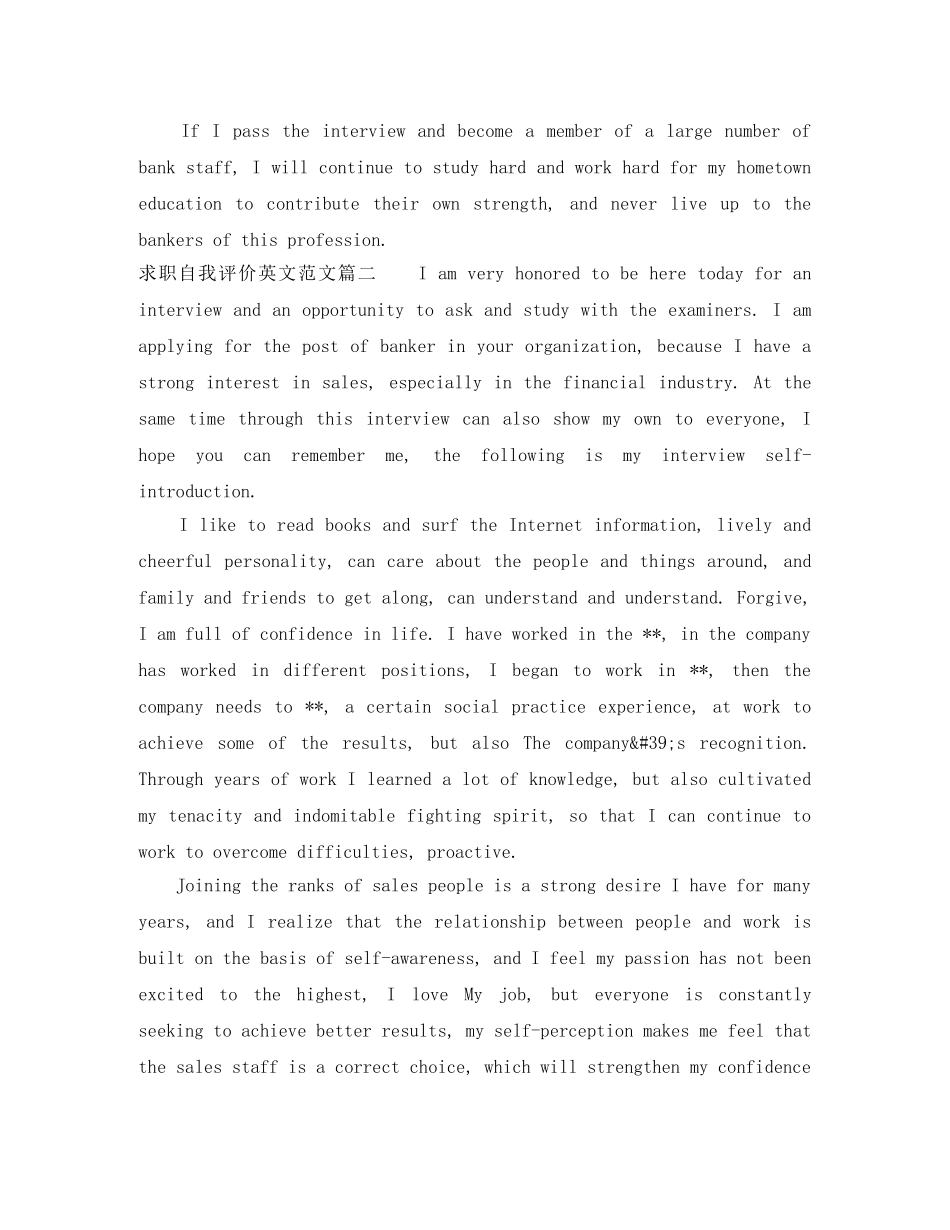 If I pass the interview and become a member of a large number of bank staff, I will continue to study hard and work hard for my hometown education to contribute their own strength, and never live up to the bankers of this profession.

求职自我评价英文范文篇二 I am very honored to be here today for an interview and an opportunity to ask and study with the examiners. I am applying for the post of banker in your organization, because I have a strong interest in sales, especially in the financial industry. At the same time through this interview can also show my own to everyone, I hope you can remember me, the following is my interview self-introduction.

I like to read books and surf the Internet information, lively and cheerful personality, can care about the people and things around, and family and friends to get along, can understand and understand. Forgive, I am full of confidence in life. I have worked in the **, in the company has worked in different positions, I began to work in **, then the company needs to **, a certain social practice experience, at work to achieve some of the results, but also The company&#39;s recognition. Through years of work I learned a lot of knowledge, but also cultivated my tenacity and indomitable fighting spirit, so that I can continue to work to overcome difficulties, proactive.

Joining the ranks of sales people is a strong desire I have for many years, and I realize that the relationship between people and work is built on the basis of self-awareness, and I feel my passion has not been excited to the highest, I love My job, but everyone is constantly seeking to achieve better results, my self-perception makes me feel that the sales staff is a correct choice, which will strengthen my confidence